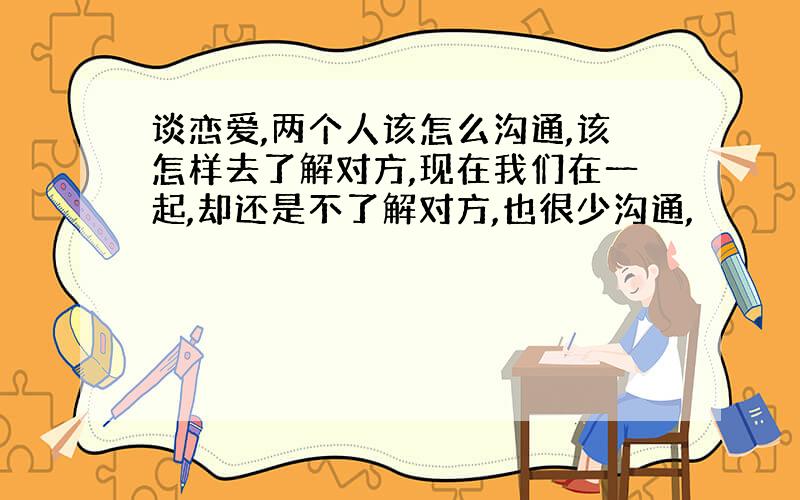 谈恋爱,两个人该怎么沟通,该怎样去了解对方,现在我们在一起,却还是不了解对方,也很少沟通,